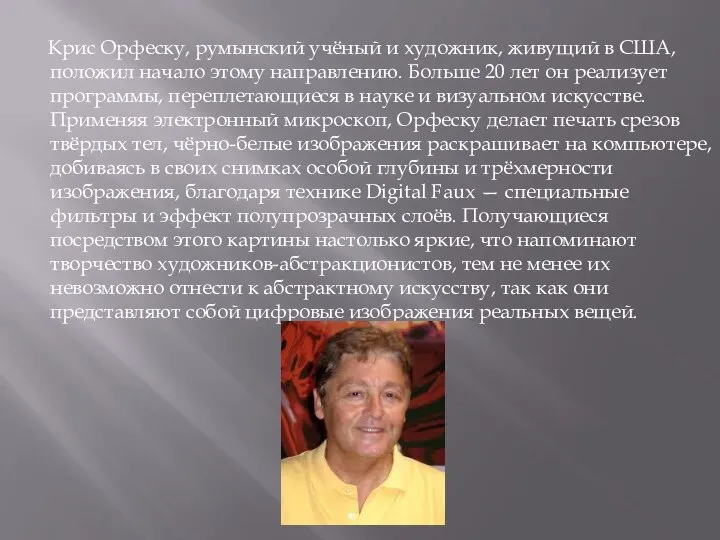 Крис Орфеску, румынский учёный и художник, живущий в США, положил начало этому направлению. Больше 20 лет он реализует программы, переплетающиеся в науке и визуальном искусстве. Применяя электронный микроскоп, Орфеску делает печать срезов твёрдых тел, чёрно-белые изображения раскрашивает на компьютере, добиваясь в своих снимках особой глубины и трёхмерности изображения, благодаря технике Digital Faux — специальные фильтры и эффект полупрозрачных слоёв. Получающиеся посредством этого картины настолько яркие, что напоминают творчество художников-абстракционистов, тем не менее их невозможно отнести к абстрактному искусству, так как они представляют собой цифровые изображения реальных вещей.